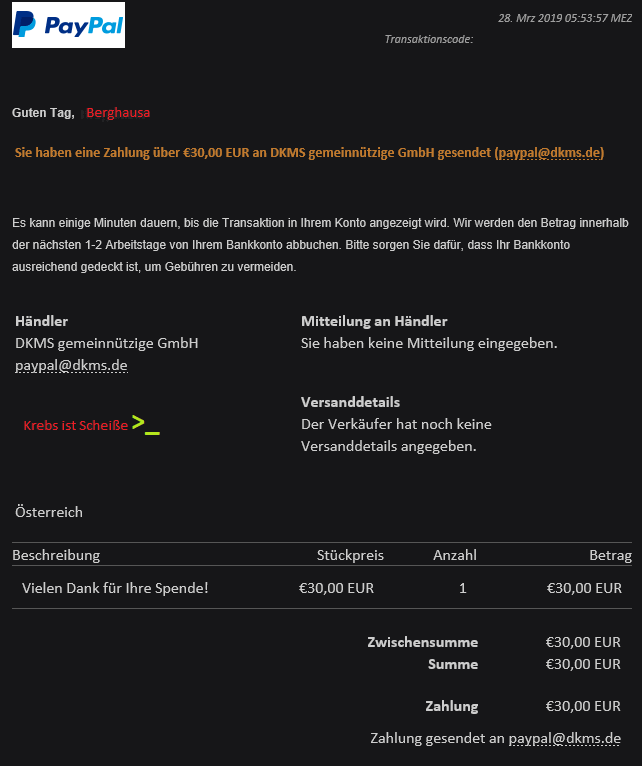 PayPal

28. Mrz 2019 05:53:57 MEZ
Transaktionscode:

Guten Tag, Berghausa

Sie haben eine Zahlung über €30,00 EUR an DKMS gemeinnützige GmbH gesendet (paypal@dkms.de)

Es kann einige Minuten dauern, bis die Transaktion in Ihrem Konto angezeigt wird. Wir werden den Betrag innerhalb der nächsten 1-2 Arbeitstage von Ihrem Bankkonto abbuchen. Bitte sorgen Sie dafür, dass Ihr Bankkonto ausreichend gedeckt ist, um Gebühren zu vermeiden.

Händler
DKMS gemeinnützige GmbH
paypal@dkms.de

Krebs ist Scheiße >_

Mitteilung an Händler
Sie haben keine Mitteilung eingegeben.

Versanddetails
Der Verkäufer hat noch keine Versanddetails angegeben.

Österreich

| Beschreibung | Stückpreis | Anzahl | Betrag |
|---|---|---|---|
| Vielen Dank für Ihre Spende! | €30,00 EUR | 1 | €30,00 EUR |

Zwischensumme €30,00 EUR
Summe €30,00 EUR

Zahlung €30,00 EUR

Zahlung gesendet an paypal@dkms.de